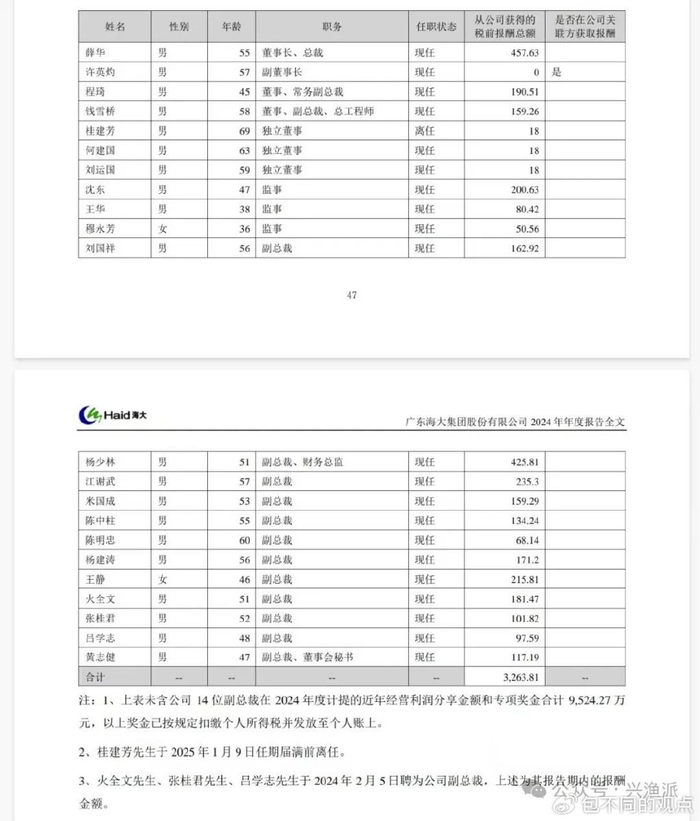 | 姓名 | 性别 | 年龄 | 职务 | 任职状态 | 从公司获得的税前报酬总额 | 是否在公司关联方获取报酬 |
|---|---|---|---|---|---|---|
| 薛华 | 男 | 55 | 董事长、总裁 | 现任 | 457.63 | |
| 许英灼 | 男 | 57 | 副董事长 | 现任 | 0 | 是 |
| 程琦 | 男 | 45 | 董事、常务副总裁 | 现任 | 190.51 | |
| 钱雪桥 | 男 | 58 | 董事、副总裁、总工程师 | 现任 | 159.26 | |
| 桂建芳 | 男 | 69 | 独立董事 | 离任 | 18 | |
| 何建国 | 男 | 63 | 独立董事 | 现任 | 18 | |
| 刘运国 | 男 | 59 | 独立董事 | 现任 | 18 | |
| 沈东 | 男 | 47 | 监事 | 现任 | 200.63 | |
| 王华 | 男 | 38 | 监事 | 现任 | 80.42 | |
| 穆永芳 | 女 | 36 | 监事 | 现任 | 50.56 | |
| 刘国祥 | 男 | 56 | 副总裁 | 现任 | 162.92 | |

47

Haid海大

广东海大集团股份有限公司 2024 年年度报告全文

| 杨少林 | 男 | 51 | 副总裁、财务总监 | 现任 | 425.81 | |
|---|---|---|---|---|---|---|
| 江谢武 | 男 | 57 | 副总裁 | 现任 | 235.3 | |
| 米国成 | 男 | 53 | 副总裁 | 现任 | 159.29 | |
| 陈中柱 | 男 | 55 | 副总裁 | 现任 | 134.24 | |
| 陈明忠 | 男 | 60 | 副总裁 | 现任 | 68.14 | |
| 杨建涛 | 男 | 56 | 副总裁 | 现任 | 171.2 | |
| 王静 | 女 | 46 | 副总裁 | 现任 | 215.81 | |
| 火全文 | 男 | 51 | 副总裁 | 现任 | 181.47 | |
| 张桂君 | 男 | 52 | 副总裁 | 现任 | 101.82 | |
| 吕学志 | 男 | 48 | 副总裁 | 现任 | 97.59 | |
| 黄志健 | 男 | 47 | 副总裁、董事会秘书 | 现任 | 117.19 | |
| 合计 | -- | -- | -- | -- | 3,263.81 | -- |

注：1、上表未含公司 14 位副总裁在 2024 年度计提的近年经营利润分享金额和专项奖金合计 9,524.27 万元，以上奖金已按规定扣缴个人所得税并发放至个人账上。

2、桂建芳先生于 2025 年 1 月 9 日任期届满前离任。

3、火全文先生、张桂君先生、吕学志先生于 2024 年 2 月 5 日聘为公司副总裁，上述为其报告期内的报酬金额。

公众号 · 兴渔派
包不同的观点